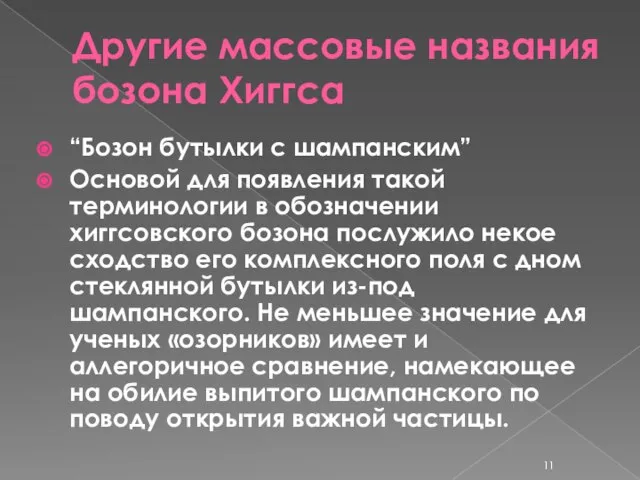 Другие массовые названия бозона Хиггса

“Бозон бутылки с шампанским”

Основой для появления такой терминологии в обозначении хиггсовского бозона послужило некое сходство его комплексного поля с дном стеклянной бутылки из-под шампанского. Не меньшее значение для ученых «озорников» имеет и аллегоричное сравнение, намекающее на обилие выпитого шампанского по поводу открытия важной частицы.

11